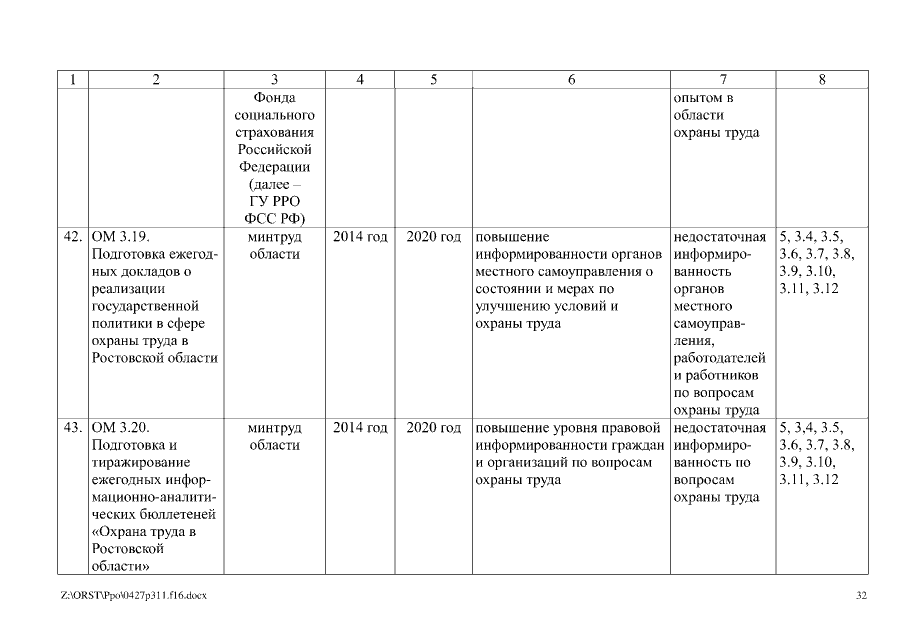 | 1 | 2 | 3 | 4 | 5 | 6 | 7 | 8 |
|---|---|---|---|---|---|---|---|
| | | Фонда социального страхования Российской Федерации (далее – ГУ РРО ФСС РФ) | | | | опытом в области охраны труда | |
| 42. | ОМ 3.19. Подготовка ежегодных докладов о реализации государственной политики в сфере охраны труда в Ростовской области | минтруд области | 2014 год | 2020 год | повышение информированности органов местного самоуправления о состоянии и мерах по улучшению условий и охраны труда | недостаточная информированность органов местного самоуправления, работодателей и работников по вопросам охраны труда | 5, 3.4, 3.5, 3.6, 3.7, 3.8, 3.9, 3.10, 3.11, 3.12 |
| 43. | ОМ 3.20. Подготовка и тиражирование ежегодных информационно-аналитических бюллетеней «Охрана труда в Ростовской области» | минтруд области | 2014 год | 2020 год | повышение уровня правовой информированности граждан и организаций по вопросам охраны труда | недостаточная информированность по вопросам охраны труда | 5, 3,4, 3.5, 3.6, 3.7, 3.8, 3.9, 3.10, 3.11, 3.12 |

Z:\ORST\Ppo\0427p311.f16.docx 32